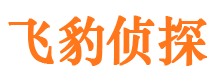 飞豹侦探